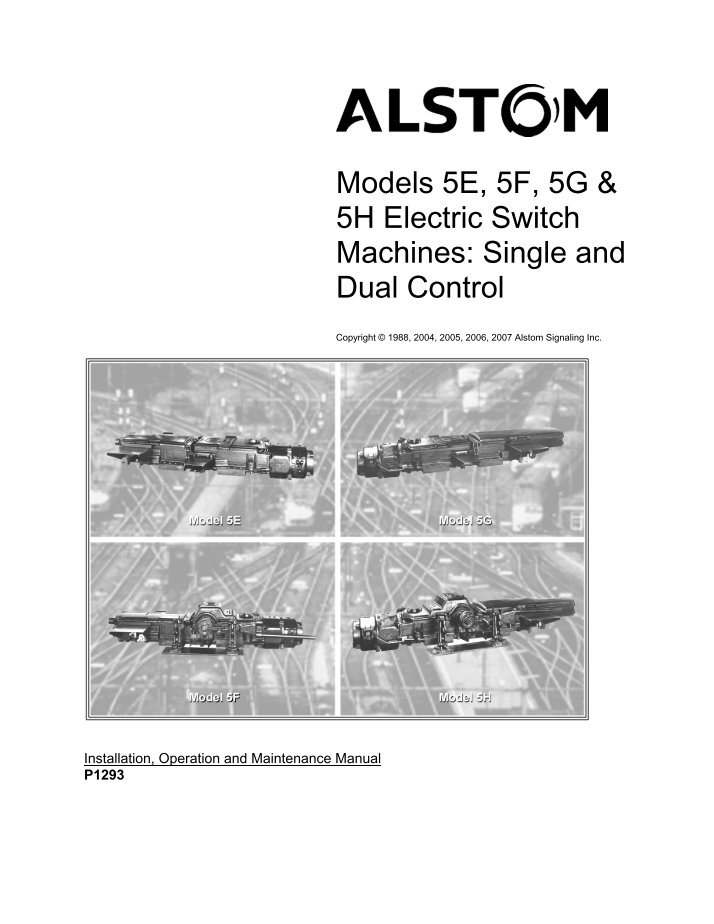 ALSTOM

Models 5E, 5F, 5G & 5H Electric Switch Machines: Single and Dual Control

Copyright © 1988, 2004, 2005, 2006, 2007 Alstom Signaling Inc.

Model 5E

Model 5G

Model 5F

Model 5H

Installation, Operation and Maintenance Manual
P1293